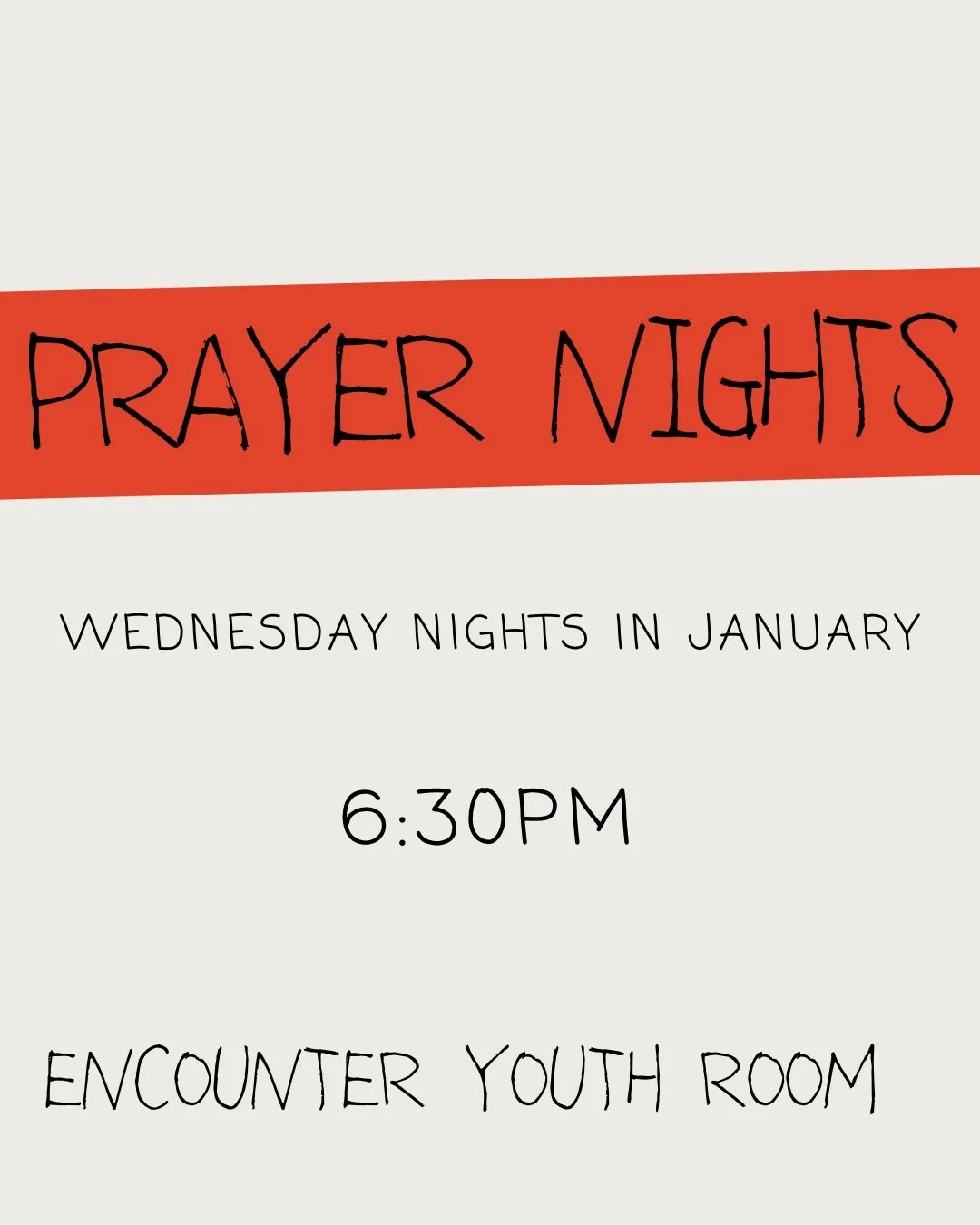 PRAYER NIGHTS

WEDNESDAY NIGHTS IN JANUARY

6:30PM

ENCOUNTER YOUTH ROOM